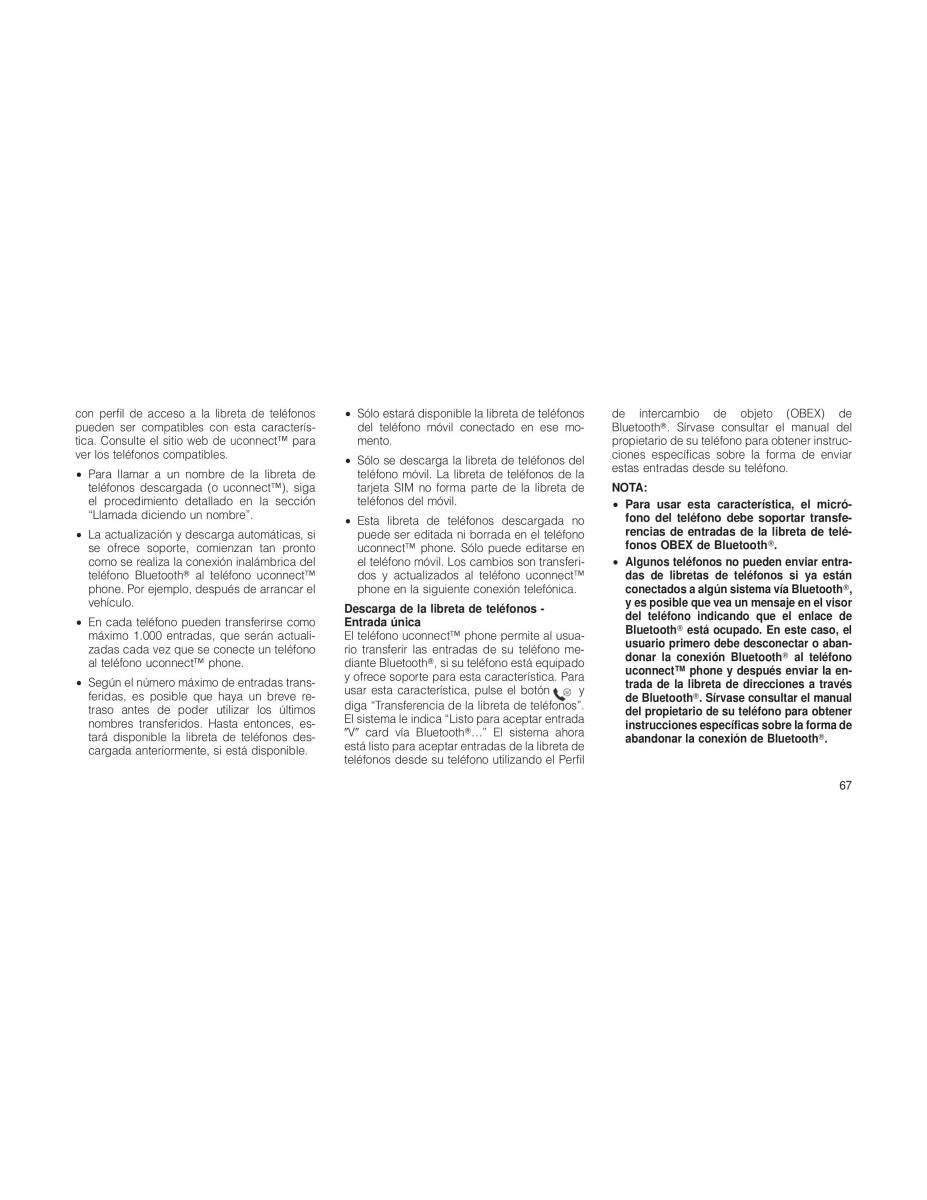 con perfil de acceso a la libreta de teléfonos pueden ser compatibles con esta característica. Consulte el sitio web de uconnect™ para ver los teléfonos compatibles.

• Para llamar a un nombre de la libreta de teléfonos descargada (o uconnect™), siga el procedimiento detallado en la sección "Llamada diciendo un nombre".

• La actualización y descarga automáticas, si se ofrece soporte, comienzan tan pronto como se realiza la conexión inalámbrica del teléfono Bluetooth® al teléfono uconnect™ phone. Por ejemplo, después de arrancar el vehículo.

• En cada teléfono pueden transferirse como máximo 1.000 entradas, que serán actualizadas cada vez que se conecte un teléfono al teléfono uconnect™ phone.

• Según el número máximo de entradas transferidas, es posible que haya un breve retraso antes de poder utilizar los últimos nombres transferidos. Hasta entonces, estará disponible la libreta de teléfonos descargada anteriormente, si está disponible.

• Sólo estará disponible la libreta de teléfonos del teléfono móvil conectado en ese momento.

• Sólo se descarga la libreta de teléfonos del teléfono móvil. La libreta de teléfonos de la tarjeta SIM no forma parte de la libreta de teléfonos del móvil.

• Esta libreta de teléfonos descargada no puede ser editada ni borrada en el teléfono uconnect™ phone. Sólo puede editarse en el teléfono móvil. Los cambios son transferidos y actualizados al teléfono uconnect™ phone en la siguiente conexión telefónica.

Descarga de la libreta de teléfonos - Entrada única
El teléfono uconnect™ phone permite al usuario transferir las entradas de su teléfono mediante Bluetooth®, si su teléfono está equipado y ofrece soporte para esta característica. Para usar esta característica, pulse el botón y diga "Transferencia de la libreta de teléfonos". El sistema le indica "Listo para aceptar entrada "V" card vía Bluetooth®..." El sistema ahora está listo para aceptar entradas de la libreta de teléfonos desde su teléfono utilizando el Perfil de intercambio de objeto (OBEX) de Bluetooth®. Sírvase consultar el manual del propietario de su teléfono para obtener instrucciones específicas sobre la forma de enviar estas entradas desde su teléfono.

NOTA:

• Para usar esta característica, el micrófono del teléfono debe soportar transferencias de entradas de la libreta de teléfonos OBEX de Bluetooth®.

• Algunos teléfonos no pueden enviar entradas de libretas de teléfonos si ya están conectados a algún sistema vía Bluetooth®, y es posible que vea un mensaje en el visor del teléfono indicando que el enlace de Bluetooth® está ocupado. En este caso, el usuario primero debe desconectar o abandonar la conexión Bluetooth® al teléfono uconnect™ phone y después enviar la entrada de la libreta de direcciones a través de Bluetooth®. Sírvase consultar el manual del propietario de su teléfono para obtener instrucciones específicas sobre la forma de abandonar la conexión de Bluetooth®.

67